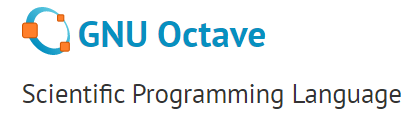 GNU Octave

Scientific Programming Language